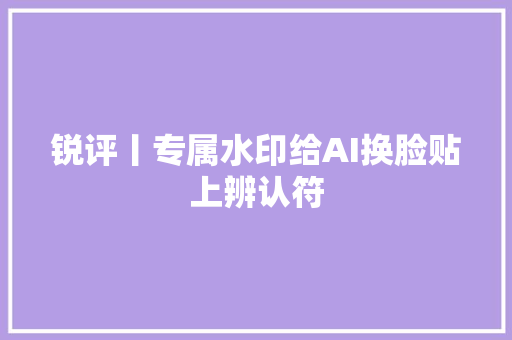 锐评丨专属水印给AI换脸贴上辨认符